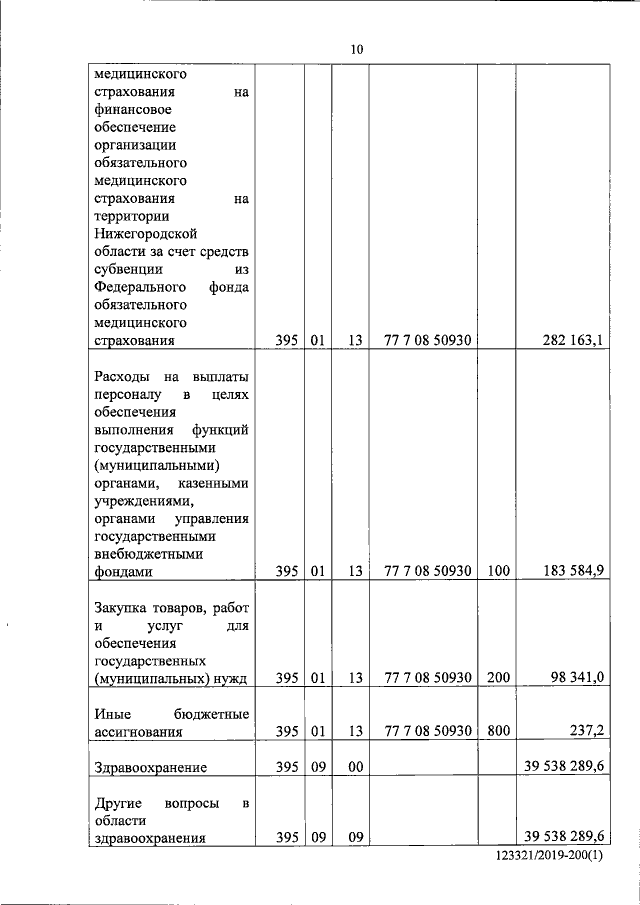 10

| | | | | | | |
|---|---|---|---|---|---|---|
| медицинского страхования на финансовое обеспечение организации обязательного медицинского страхования на территории Нижегородской области за счет средств субвенции из Федерального фонда обязательного медицинского страхования | 395 | 01 | 13 | 77 7 08 50930 | | 282 163,1 |
| Расходы на выплаты персоналу в целях обеспечения выполнения функций государственными (муниципальными) органами, казенными учреждениями, органами управления государственными внебюджетными фондами | 395 | 01 | 13 | 77 7 08 50930 | 100 | 183 584,9 |
| Закупка товаров, работ и услуг для обеспечения государственных (муниципальных) нужд | 395 | 01 | 13 | 77 7 08 50930 | 200 | 98 341,0 |
| Иные бюджетные ассигнования | 395 | 01 | 13 | 77 7 08 50930 | 800 | 237,2 |
| Здравоохранение | 395 | 09 | 00 | | | 39 538 289,6 |
| Другие вопросы в области здравоохранения | 395 | 09 | 09 | | | 39 538 289,6 |

123321/2019-200(1)